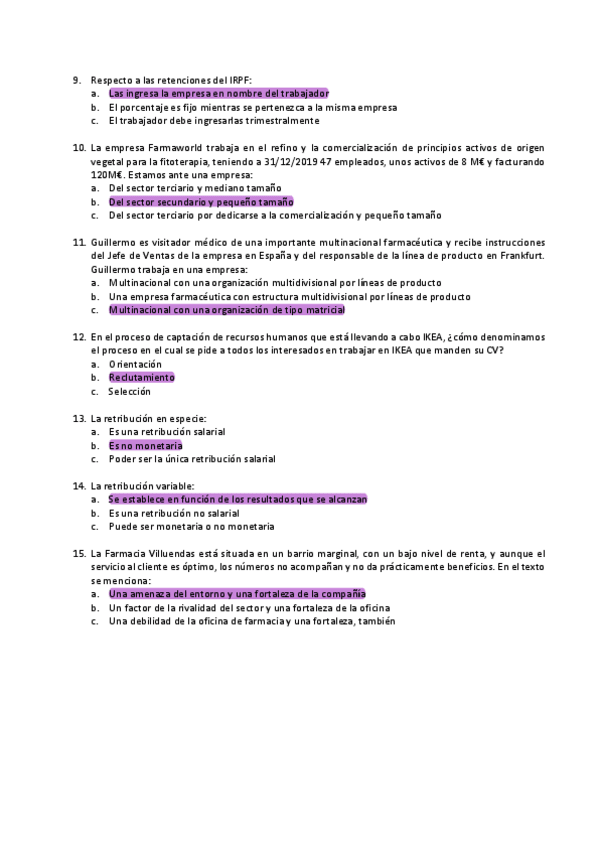 9. Respecto a las retenciones del IRPF:
a. Las ingresa la empresa en nombre del trabajador
b. El porcentaje es fijo mientras se pertenezca a la misma empresa
c. El trabajador debe ingresarlas trimestralmente

10. La empresa Farmaworld trabaja en el refino y la comercialización de principios activos de origen vegetal para la fitoterapia, teniendo a 31/12/2019 47 empleados, unos activos de 8 M€ y facturando 120M€. Estamos ante una empresa:
a. Del sector terciario y mediano tamaño
b. Del sector secundario y pequeño tamaño
c. Del sector terciario por dedicarse a la comercialización y pequeño tamaño

11. Guillermo es visitador médico de una importante multinacional farmacéutica y recibe instrucciones del Jefe de Ventas de la empresa en España y del responsable de la línea de producto en Frankfurt. Guillermo trabaja en una empresa:
a. Multinacional con una organización multidivisional por líneas de producto
b. Una empresa farmacéutica con estructura multidivisional por líneas de producto
c. Multinacional con una organización de tipo matricial

12. En el proceso de captación de recursos humanos que está llevando a cabo IKEA, ¿cómo denominamos el proceso en el cual se pide a todos los interesados en trabajar en IKEA que manden su CV?
a. Orientación
b. Reclutamiento
c. Selección

13. La retribución en especie:
a. Es una retribución salarial
b. Es no monetaria
c. Poder ser la única retribución salarial

14. La retribución variable:
a. Se establece en función de los resultados que se alcanzan
b. Es una retribución no salarial
c. Puede ser monetaria o no monetaria

15. La Farmacia Villuendas está situada en un barrio marginal, con un bajo nivel de renta, y aunque el servicio al cliente es óptimo, los números no acompañan y no da prácticamente beneficios. En el texto se menciona:
a. Una amenaza del entorno y una fortaleza de la compañía
b. Un factor de la rivalidad del sector y una fortaleza de la oficina
c. Una debilidad de la oficina de farmacia y una fortaleza, también